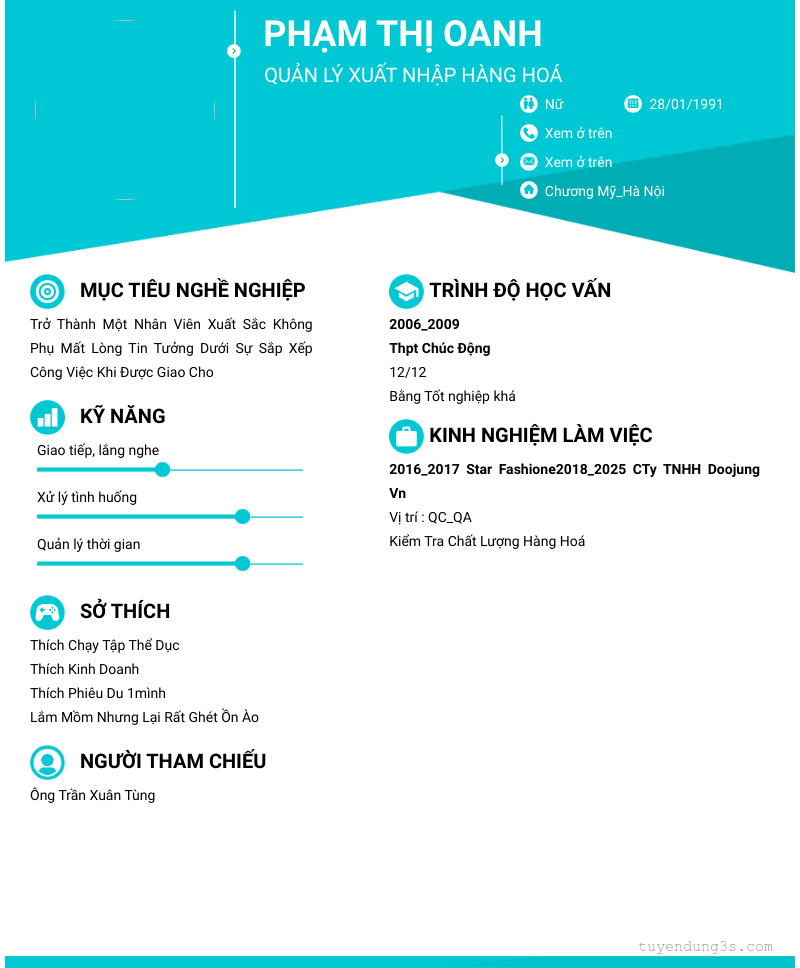 PHẠM THỊ OANH

QUẢN LÝ XUẤT NHẬP HÀNG HOÁ

Nữ

28/01/1991

Xem ở trên

Xem ở trên

Chương Mỹ_Hà Nội

MỤC TIÊU NGHỀ NGHIỆP

Trở Thành Một Nhân Viên Xuất Sắc Không Phụ Mất Lòng Tin Tưởng Dưới Sự Sắp Xếp Công Việc Khi Được Giao Cho

KỸ NĂNG

Giao tiếp, lắng nghe

Xử lý tình huống

Quản lý thời gian

SỞ THÍCH

Thích Chạy Tập Thể Dục
Thích Kinh Doanh
Thích Phiêu Du 1mình
Lắm Mồm Nhưng Lại Rất Ghét Ồn Ào

NGƯỜI THAM CHIẾU

Ông Trần Xuân Tùng

TRÌNH ĐỘ HỌC VẤN

2006_2009
Thpt Chúc Động
12/12
Bằng Tốt nghiệp khá

KINH NGHIỆM LÀM VIỆC

2016_2017 Star Fashione2018_2025 CTy TNHH Doojung Vn
Vị trí : QC_QA
Kiểm Tra Chất Lượng Hàng Hoá

tuyendung3s.com